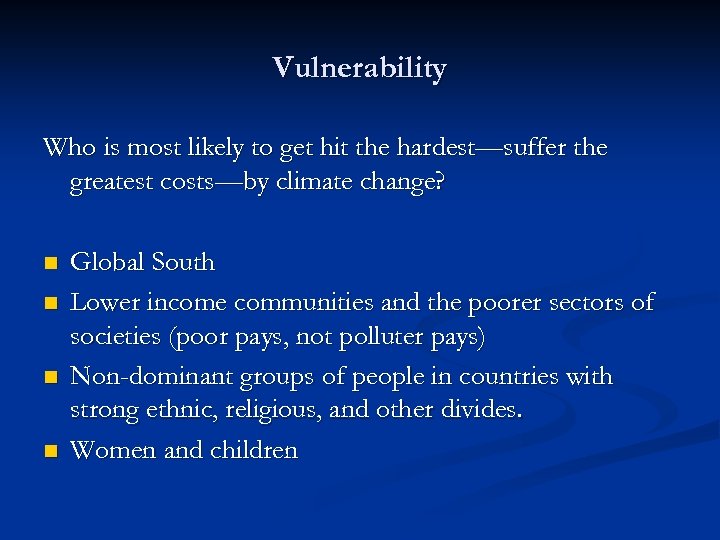 Vulnerability

Who is most likely to get hit the hardest—suffer the greatest costs—by climate change?

- Global South
- Lower income communities and the poorer sectors of societies (poor pays, not polluter pays)
- Non-dominant groups of people in countries with strong ethnic, religious, and other divides.
- Women and children